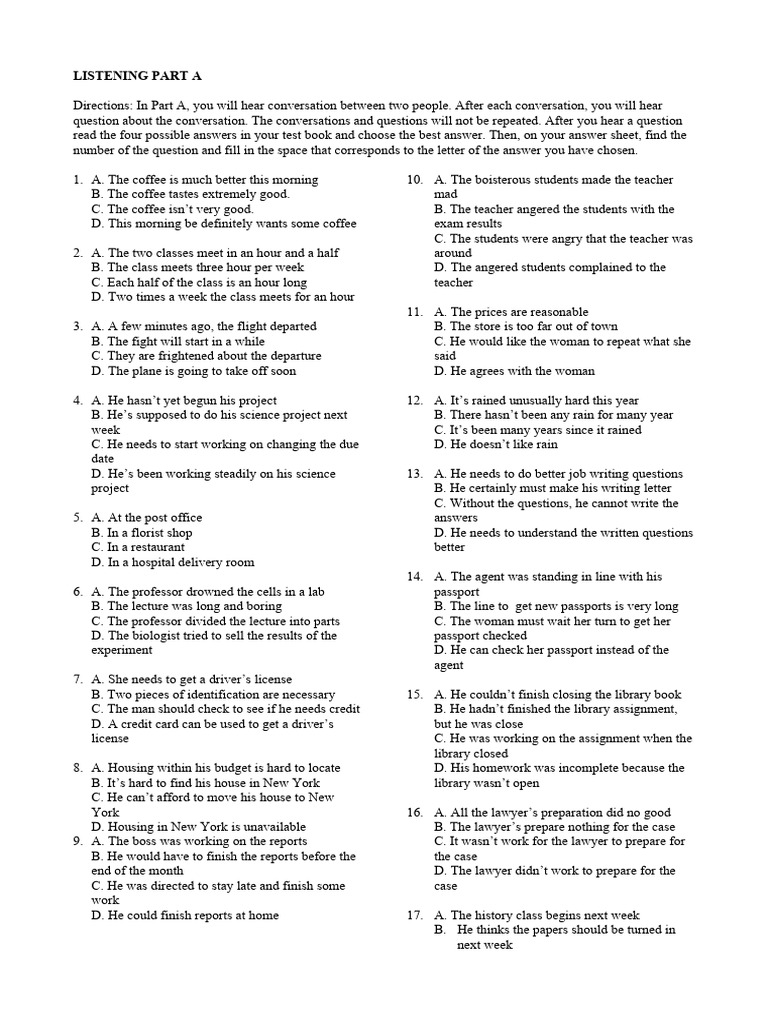 LISTENING PART A

Directions: In Part A, you will hear conversation between two people. After each conversation, you will hear question about the conversation. The conversations and questions will not be repeated. After you hear a question read the four possible answers in your test book and choose the best answer. Then, on your answer sheet, find the number of the question and fill in the space that corresponds to the letter of the answer you have chosen.

1. A. The coffee is much better this morning
B. The coffee tastes extremely good.
C. The coffee isn't very good.
D. This morning be definitely wants some coffee

2. A. The two classes meet in an hour and a half
B. The class meets three hour per week
C. Each half of the class is an hour long
D. Two times a week the class meets for an hour

3. A. A few minutes ago, the flight departed
B. The fight will start in a while
C. They are frightened about the departure
D. The plane is going to take off soon

4. A. He hasn't yet begun his project
B. He's supposed to do his science project next week
C. He needs to start working on changing the due date
D. He's been working steadily on his science project

5. A. At the post office
B. In a florist shop
C. In a restaurant
D. In a hospital delivery room

6. A. The professor drowned the cells in a lab
B. The lecture was long and boring
C. The professor divided the lecture into parts
D. The biologist tried to sell the results of the experiment

7. A. She needs to get a driver's license
B. Two pieces of identification are necessary
C. The man should check to see if he needs credit
D. A credit card can be used to get a driver's license

8. A. Housing within his budget is hard to locate
B. It's hard to find his house in New York
C. He can't afford to move his house to New York
D. Housing in New York is unavailable

9. A. The boss was working on the reports
B. He would have to finish the reports before the end of the month
C. He was directed to stay late and finish some work
D. He could finish reports at home

10. A. The boisterous students made the teacher mad
B. The teacher angered the students with the exam results
C. The students were angry that the teacher was around
D. The angered students complained to the teacher

11. A. The prices are reasonable
B. The store is too far out of town
C. He would like the woman to repeat what she said
D. He agrees with the woman

12. A. It's rained unusually hard this year
B. There hasn't been any rain for many year
C. It's been many years since it rained
D. He doesn't like rain

13. A. He needs to do better job writing questions
B. He certainly must make his writing letter
C. Without the questions, he cannot write the answers
D. He needs to understand the written questions better

14. A. The agent was standing in line with his passport
B. The line to get new passports is very long
C. The woman must wait her turn to get her passport checked
D. He can check her passport instead of the agent

15. A. He couldn't finish closing the library book
B. He hadn't finished the library assignment, but he was close
C. He was working on the assignment when the library closed
D. His homework was incomplete because the library wasn't open

16. A. All the lawyer's preparation did no good
B. The lawyer's prepare nothing for the case
C. It wasn't work for the lawyer to prepare for the case
D. The lawyer didn't work to prepare for the case

17. A. The history class begins next week
B. He thinks the papers should be turned in next week